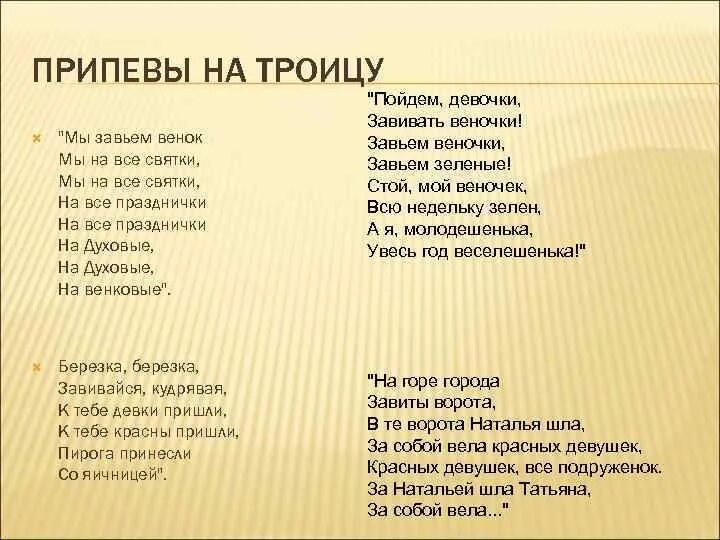 ПРИПЕВЫ НА ТРОИЦУ

"Мы завьем венок
Мы на все святки,
Мы на все святки,
На все празднички
На все празднички
На Духовые,
На Духовые,
На венковые".

Березка, березка,
Завивайся, кудрявая,
К тебе девки пришли,
К тебе красны пришли,
Пирога принесли
Со яичницей".

"Пойдем, девочки,
Завивать веночки!
Завьем веночки,
Завьем зеленые!
Стой, мой веночек,
Всю недельку зелен,
А я, молодешенька,
Увесь год веселешенька!"

"На горе города
Завиты ворота,
В те ворота Наталья шла,
За собой вела красных девушек,
Красных девушек, все подруженок.
За Натальей шла Татьяна,
За собой вела..."